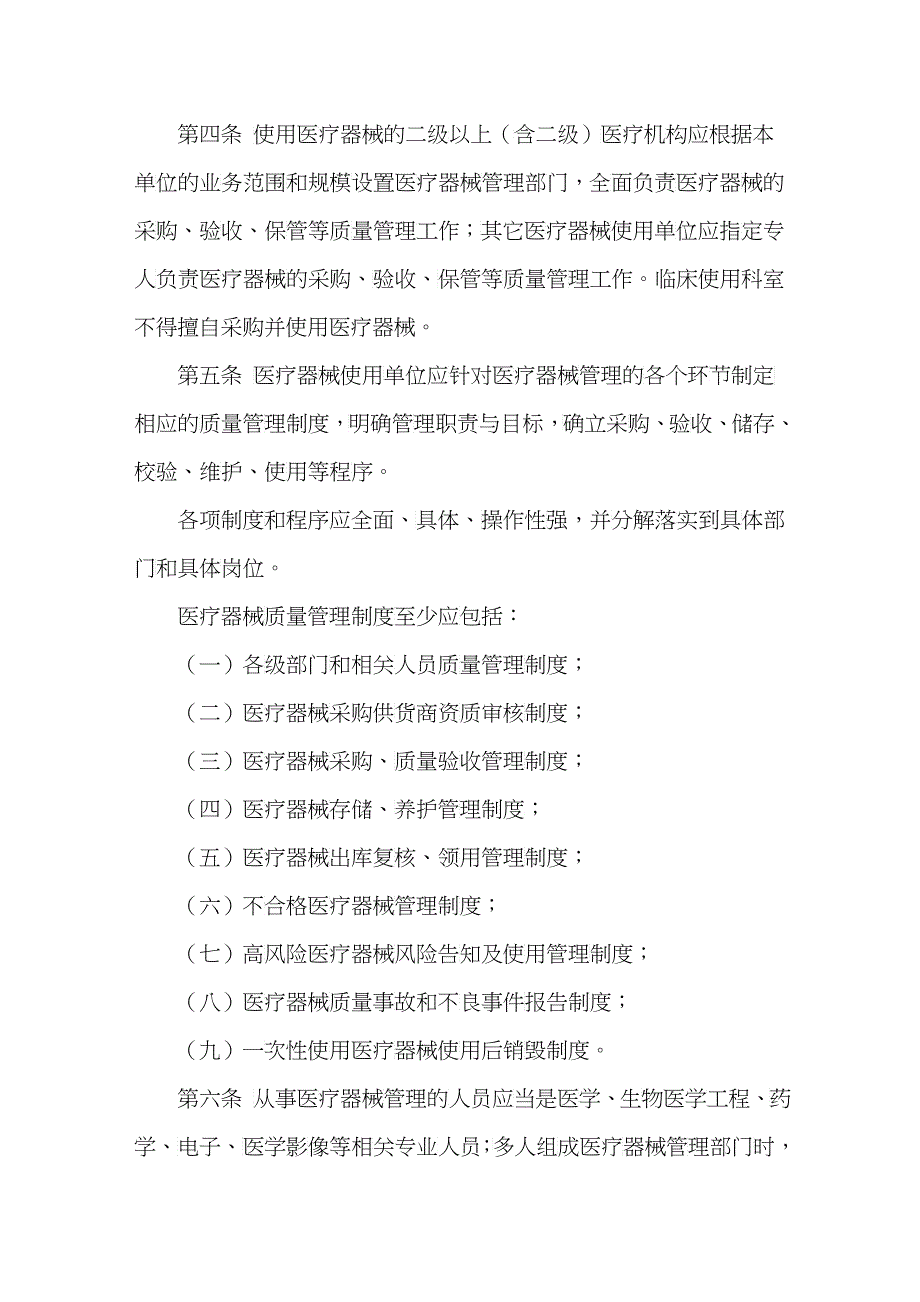 第四条 使用医疗器械的二级以上（含二级）医疗机构应根据本单位的业务范围和规模设置医疗器械管理部门，全面负责医疗器械的采购、验收、保管等质量管理工作；其它医疗器械使用单位应指定专人负责医疗器械的采购、验收、保管等质量管理工作。临床使用科室不得擅自采购并使用医疗器械。

第五条 医疗器械使用单位应针对医疗器械管理的各个环节制定相应的质量管理制度，明确管理职责与目标，确立采购、验收、储存、校验、维护、使用等程序。

各项制度和程序应全面、具体、操作性强，并分解落实到具体部门和具体岗位。

医疗器械质量管理制度至少应包括：

（一）各级部门和相关人员质量管理制度；

（二）医疗器械采购供货商资质审核制度；

（三）医疗器械采购、质量验收管理制度；

（四）医疗器械存储、养护管理制度；

（五）医疗器械出库复核、领用管理制度；

（六）不合格医疗器械管理制度；

（七）高风险医疗器械风险告知及使用管理制度；

（八）医疗器械质量事故和不良事件报告制度；

（九）一次性使用医疗器械使用后销毁制度。

第六条 从事医疗器械管理的人员应当是医学、生物医学工程、药学、电子、医学影像等相关专业人员；多人组成医疗器械管理部门时，